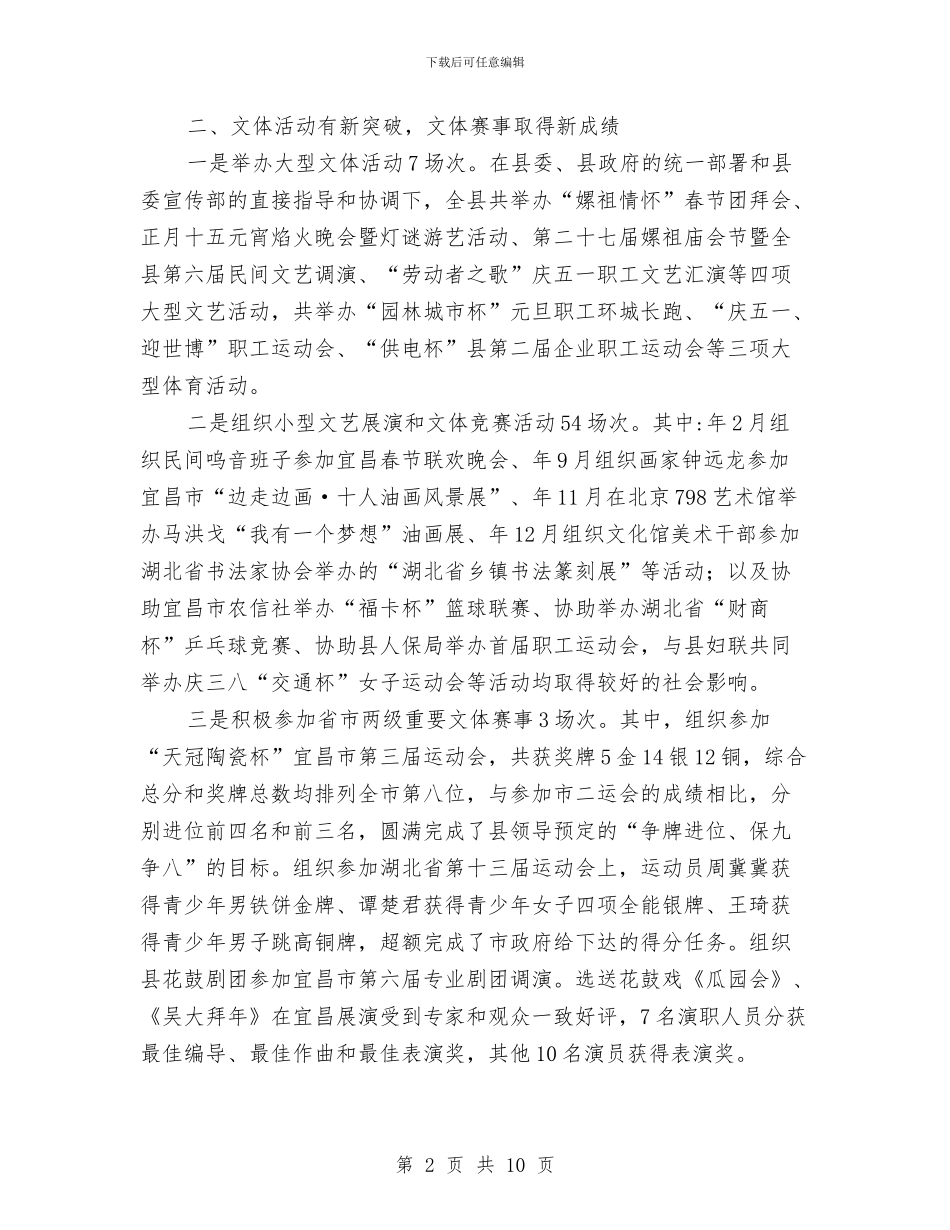 下载后可任意编辑

二、文体活动有新突破，文体赛事取得新成绩

一是举办大型文体活动7场次。在县委、县政府的统一部署和县委宣传部的直接指导和协调下，全县共举办“嫘祖情怀”春节团拜会、正月十五元宵焰火晚会暨灯谜游艺活动、第二十七届嫘祖庙会节暨全县第六届民间文艺调演、“劳动者之歌”庆五一职工文艺汇演等四项大型文艺活动，共举办“园林城市杯”元旦职工环城长跑、“庆五一、迎世博”职工运动会、“供电杯”县第二届企业职工运动会等三项大型体育活动。

二是组织小型文艺展演和文体竞赛活动54场次。其中:年2月组织民间鸣音班子参加宜昌春节联欢晚会、年9月组织画家钟远龙参加宜昌市“边走边画·十人油画风景展”、年11月在北京798艺术馆举办马洪戈“我有一个梦想”油画展、年12月组织文化馆美术干部参加湖北省书法家协会举办的“湖北省乡镇书法篆刻展”等活动；以及协助宜昌市农信社举办“福卡杯”篮球联赛、协助举办湖北省“财商杯”乒乓球竞赛、协助县人保局举办首届职工运动会，与县妇联共同举办庆三八“交通杯”女子运动会等活动均取得较好的社会影响。

三是积极参加省市两级重要文体赛事3场次。其中，组织参加“天冠陶瓷杯”宜昌市第三届运动会，共获奖牌5金14银12铜，综合总分和奖牌总数均排列全市第八位，与参加市二运会的成绩相比，分别进位前四名和前三名，圆满完成了县领导预定的“争牌进位、保九争八”的目标。组织参加湖北省第十三届运动会上，运动员周冀冀获得青少年男铁饼金牌、谭楚君获得青少年女子四项全能银牌、王琦获得青少年男子跳高铜牌，超额完成了市政府给下达的得分任务。组织县花鼓剧团参加宜昌市第六届专业剧团调演。选送花鼓戏《瓜园会》、《吴大拜年》在宜昌展演受到专家和观众一致好评，7名演职人员分获最佳编导、最佳作曲和最佳表演奖，其他10名演员获得表演奖。

第 2 页 共 10 页